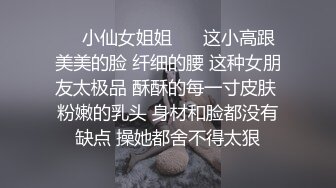 小仙女姐姐　　这小高跟 美美的脸 纤细的腰 这种女朋友太极品 酥酥的每一寸皮肤 粉嫩的乳头 身材和脸都没有缺点 操她都舍不得太狠